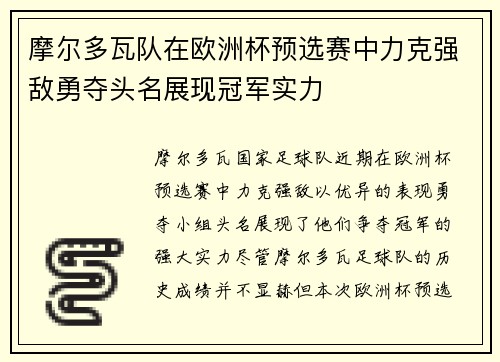 摩尔多瓦队在欧洲杯预选赛中力克强敌勇夺头名展现冠军实力

摩尔多瓦国家足球队近期在欧洲杯预选赛中力克强敌以优异的表现勇夺小组头名展现了他们争夺冠军的强大实力尽管摩尔多瓦足球队的历史成绩并不显赫但本次欧洲杯预选